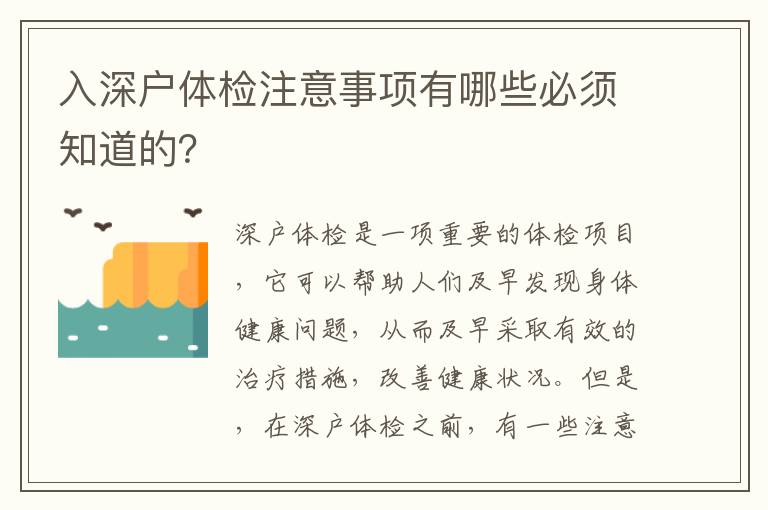 入深户体检注意事项有哪些必须知道的?

深户体检是一项重要的体检项目，它可以帮助人们及早发现身体健康问题，从而及早采取有效的治疗措施，改善健康状况。但是，在深户体检之前，有一些注意